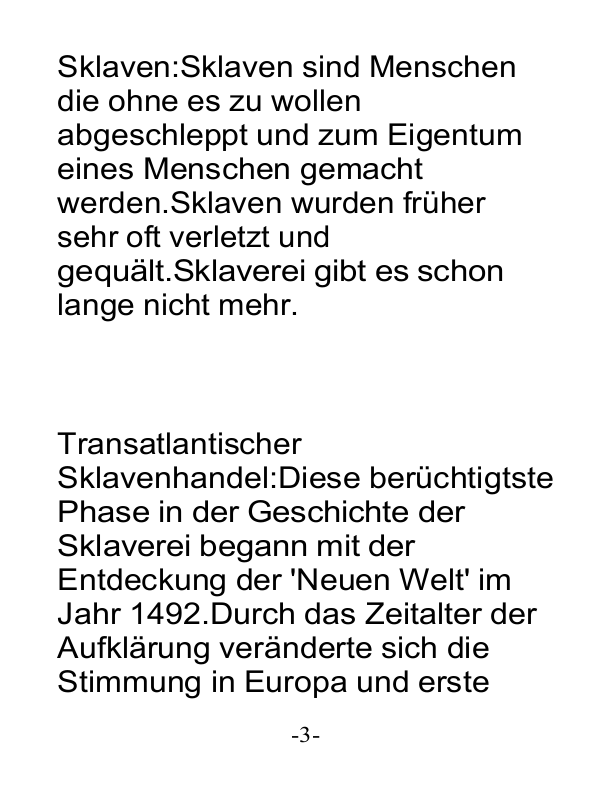 Sklaven:Sklaven sind Menschen die ohne es zu wollen abgeschleppt und zum Eigentum eines Menschen gemacht werden.Sklaven wurden früher sehr oft verletzt und gequält.Sklaverei gibt es schon lange nicht mehr.

Transatlantischer Sklavenhandel:Diese berüchtigtste Phase in der Geschichte der Sklaverei begann mit der Entdeckung der 'Neuen Welt' im Jahr 1492.Durch das Zeitalter der Aufklärung veränderte sich die Stimmung in Europa und erste

-3-